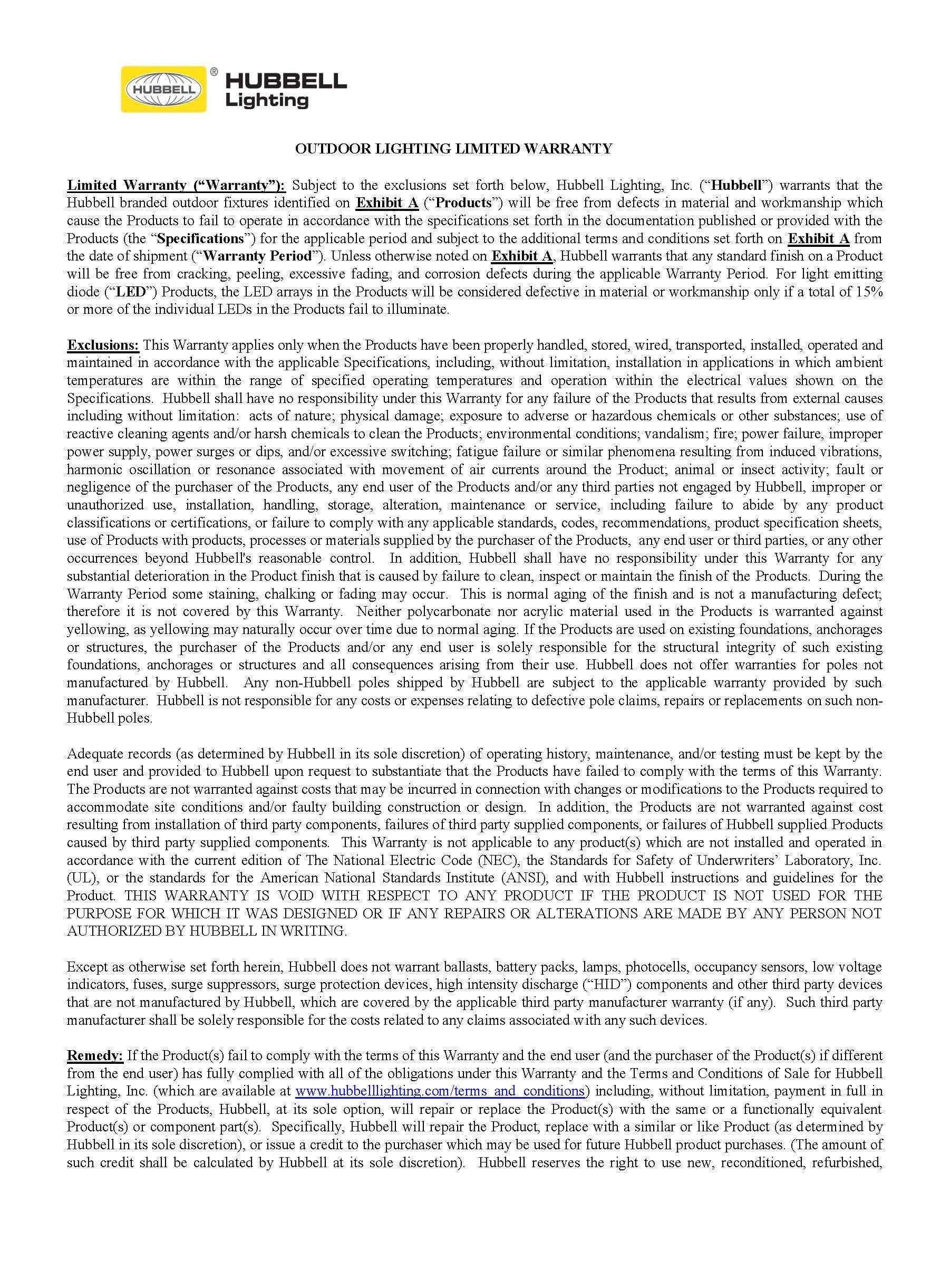 HUBBELL ® HUBBELL Lighting

OUTDOOR LIGHTING LIMITED WARRANTY

Limited Warranty ("Warranty"): Subject to the exclusions set forth below, Hubbell Lighting, Inc. ("Hubbell") warrants that the Hubbell branded outdoor fixtures identified on Exhibit A ("Products") will be free from defects in material and workmanship which cause the Products to fail to operate in accordance with the specifications set forth in the documentation published or provided with the Products (the "Specifications") for the applicable period and subject to the additional terms and conditions set forth on Exhibit A from the date of shipment ("Warranty Period"). Unless otherwise noted on Exhibit A, Hubbell warrants that any standard finish on a Product will be free from cracking, peeling, excessive fading, and corrosion defects during the applicable Warranty Period. For light emitting diode ("LED") Products, the LED arrays in the Products will be considered defective in material or workmanship only if a total of 15% or more of the individual LEDs in the Products fail to illuminate.

Exclusions: This Warranty applies only when the Products have been properly handled, stored, wired, transported, installed, operated and maintained in accordance with the applicable Specifications, including, without limitation, installation in applications in which ambient temperatures are within the range of specified operating temperatures and operation within the electrical values shown on the Specifications. Hubbell shall have no responsibility under this Warranty for any failure of the Products that results from external causes including without limitation: acts of nature; physical damage; exposure to adverse or hazardous chemicals or other substances; use of reactive cleaning agents and/or harsh chemicals to clean the Products; environmental conditions; vandalism; fire; power failure, improper power supply, power surges or dips, and/or excessive switching; fatigue failure or similar phenomena resulting from induced vibrations, harmonic oscillation or resonance associated with movement of air currents around the Product; animal or insect activity; fault or negligence of the purchaser of the Products, any end user of the Products and/or any third parties not engaged by Hubbell, improper or unauthorized use, installation, handling, storage, alteration, maintenance or service, including failure to abide by any product classifications or certifications, or failure to comply with any applicable standards, codes, recommendations, product specification sheets, use of Products with products, processes or materials supplied by the purchaser of the Products, any end user or third parties, or any other occurrences beyond Hubbell's reasonable control. In addition, Hubbell shall have no responsibility under this Warranty for any substantial deterioration in the Product finish that is caused by failure to clean, inspect or maintain the finish of the Products. During the Warranty Period some staining, chalking or fading may occur. This is normal aging of the finish and is not a manufacturing defect; therefore it is not covered by this Warranty. Neither polycarbonate nor acrylic material used in the Products is warranted against yellowing, as yellowing may naturally occur over time due to normal aging. If the Products are used on existing foundations, anchorages or structures, the purchaser of the Products and/or any end user is solely responsible for the structural integrity of such existing foundations, anchorages or structures and all consequences arising from their use. Hubbell does not offer warranties for poles not manufactured by Hubbell. Any non-Hubbell poles shipped by Hubbell are subject to the applicable warranty provided by such manufacturer. Hubbell is not responsible for any costs or expenses relating to defective pole claims, repairs or replacements on such non-Hubbell poles.

Adequate records (as determined by Hubbell in its sole discretion) of operating history, maintenance, and/or testing must be kept by the end user and provided to Hubbell upon request to substantiate that the Products have failed to comply with the terms of this Warranty. The Products are not warranted against costs that may be incurred in connection with changes or modifications to the Products required to accommodate site conditions and/or faulty building construction or design. In addition, the Products are not warranted against cost resulting from installation of third party components, failures of third party supplied components, or failures of Hubbell supplied Products caused by third party supplied components. This Warranty is not applicable to any product(s) which are not installed and operated in accordance with the current edition of The National Electric Code (NEC), the Standards for Safety of Underwriters' Laboratory, Inc. (UL), or the standards for the American National Standards Institute (ANSI), and with Hubbell instructions and guidelines for the Product. THIS WARRANTY IS VOID WITH RESPECT TO ANY PRODUCT IF THE PRODUCT IS NOT USED FOR THE PURPOSE FOR WHICH IT WAS DESIGNED OR IF ANY REPAIRS OR ALTERATIONS ARE MADE BY ANY PERSON NOT AUTHORIZED BY HUBBELL IN WRITING.

Except as otherwise set forth herein, Hubbell does not warrant ballasts, battery packs, lamps, photocells, occupancy sensors, low voltage indicators, fuses, surge suppressors, surge protection devices, high intensity discharge ("HID") components and other third party devices that are not manufactured by Hubbell, which are covered by the applicable third party manufacturer warranty (if any). Such third party manufacturer shall be solely responsible for the costs related to any claims associated with any such devices.

Remedy: If the Product(s) fail to comply with the terms of this Warranty and the end user (and the purchaser of the Product(s) if different from the end user) has fully complied with all of the obligations under this Warranty and the Terms and Conditions of Sale for Hubbell Lighting, Inc. (which are available at www.hubbelllighting.com/terms_and_conditions) including, without limitation, payment in full in respect of the Products, Hubbell, at its sole option, will repair or replace the Product(s) with the same or a functionally equivalent Product(s) or component part(s). Specifically, Hubbell will repair the Product, replace with a similar or like Product (as determined by Hubbell in its sole discretion), or issue a credit to the purchaser which may be used for future Hubbell product purchases. (The amount of such credit shall be calculated by Hubbell at its sole discretion). Hubbell reserves the right to use new, reconditioned, refurbished,